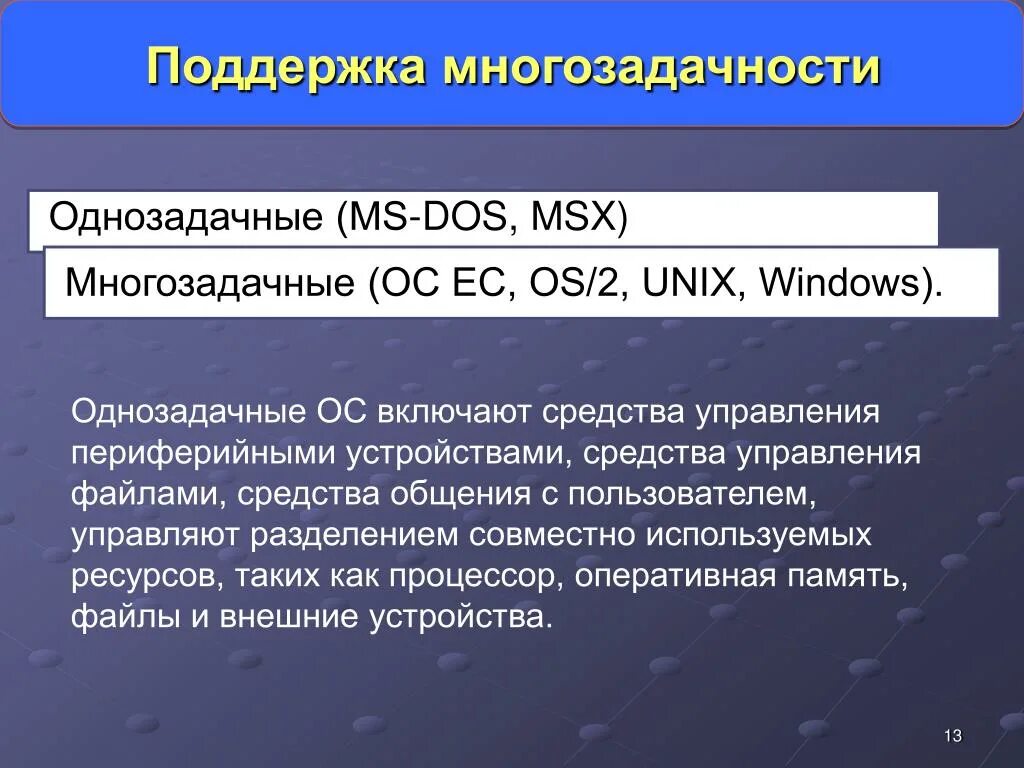 Поддержка многозадачности

Однозадачные (MS-DOS, MSX)

Многозадачные (ОС ЕС, OS/2, UNIX, Windows).

Однозадачные ОС включают средства управления периферийными устройствами, средства управления файлами, средства общения с пользователем, управляют разделением совместно используемых ресурсов, таких как процессор, оперативная память, файлы и внешние устройства.

13